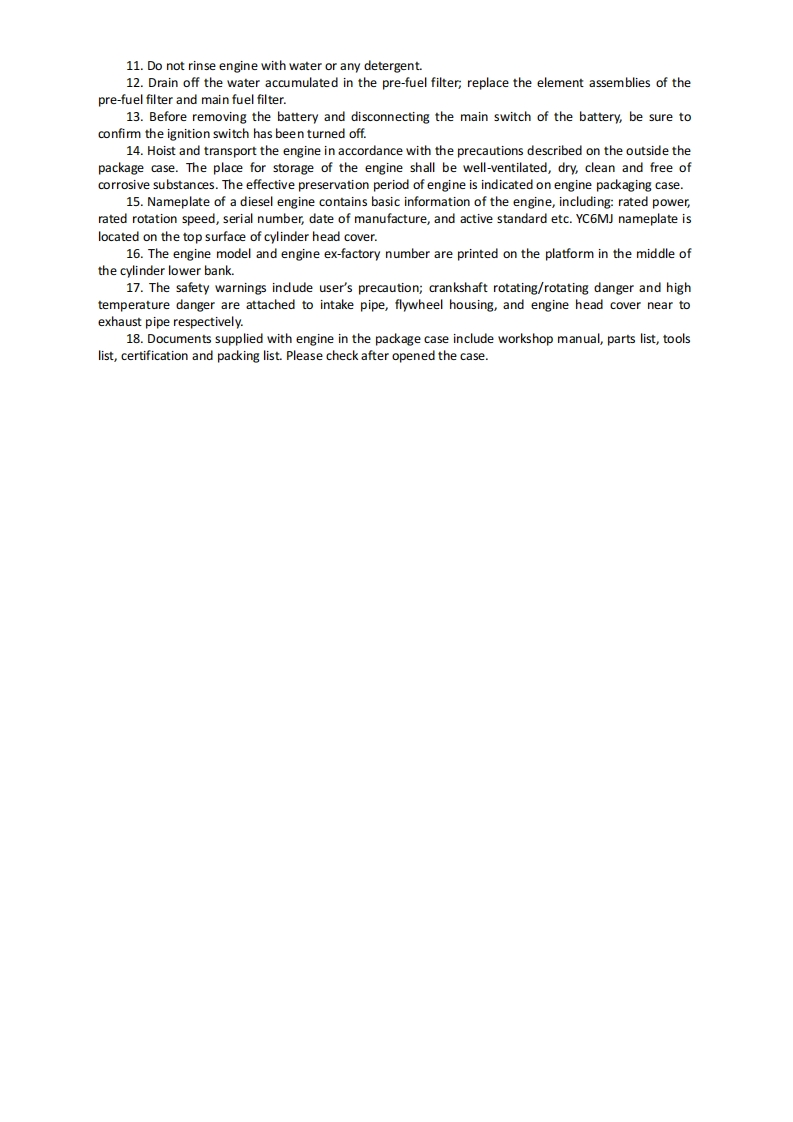 11. Do not rinse engine with water or any detergent.

12. Drain off the water accumulated in the pre-fuel filter; replace the element assemblies of the pre-fuel filter and main fuel filter.

13. Before removing the battery and disconnecting the main switch of the battery, be sure to confirm the ignition switch has been turned off.

14. Hoist and transport the engine in accordance with the precautions described on the outside the package case. The place for storage of the engine shall be well-ventilated, dry, clean and free of corrosive substances. The effective preservation period of engine is indicated on engine packaging case.

15. Nameplate of a diesel engine contains basic information of the engine, including: rated power, rated rotation speed, serial number, date of manufacture, and active standard etc. YC6MJ nameplate is located on the top surface of cylinder head cover.

16. The engine model and engine ex-factory number are printed on the platform in the middle of the cylinder lower bank.

17. The safety warnings include user's precaution; crankshaft rotating/rotating danger and high temperature danger are attached to intake pipe, flywheel housing, and engine head cover near to exhaust pipe respectively.

18. Documents supplied with engine in the package case include workshop manual, parts list, tools list, certification and packing list. Please check after opened the case.